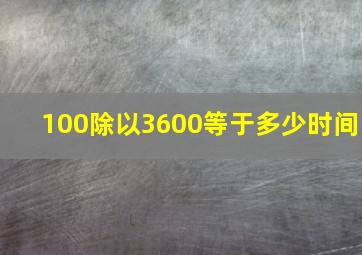 100除以3600等于多少时间